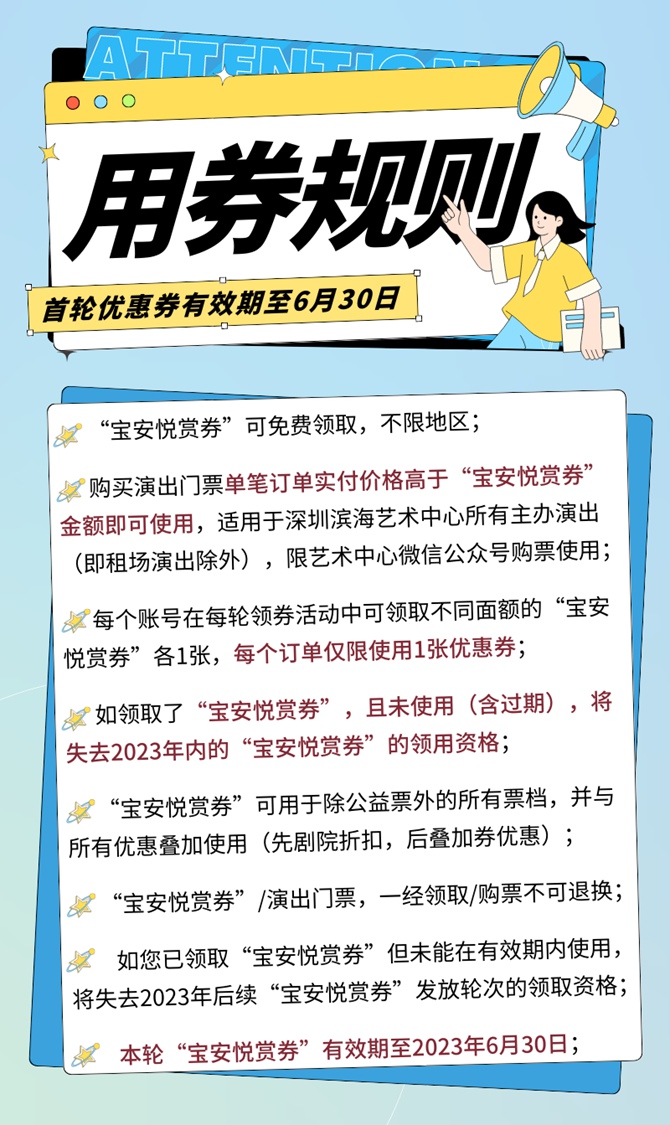 ATTENTION

用券规则

首轮优惠券有效期至6月30日

“宝安悦赏券”可免费领取，不限地区；

购买演出门票单笔订单实付价格高于“宝安悦赏券”金额即可使用，适用于深圳滨海艺术中心所有主办演出（即租场演出除外），限艺术中心微信公众号购票使用；

每个账号在每轮领券活动中可领取不同面额的“宝安悦赏券”各1张，每个订单仅限使用1张优惠券；

如领取了“宝安悦赏券”，且未使用（含过期），将失去2023年内的“宝安悦赏券”的领用资格；

“宝安悦赏券”可用于除公益票外的所有票档，并与所有优惠叠加使用（先剧院折扣，后叠加券优惠）；

“宝安悦赏券”/演出门票，一经领取/购票不可退换；

如您已领取“宝安悦赏券”但未能在有效期内使用，将失去2023年后续“宝安悦赏券”发放轮次的领取资格；

本轮“宝安悦赏券”有效期至2023年6月30日；